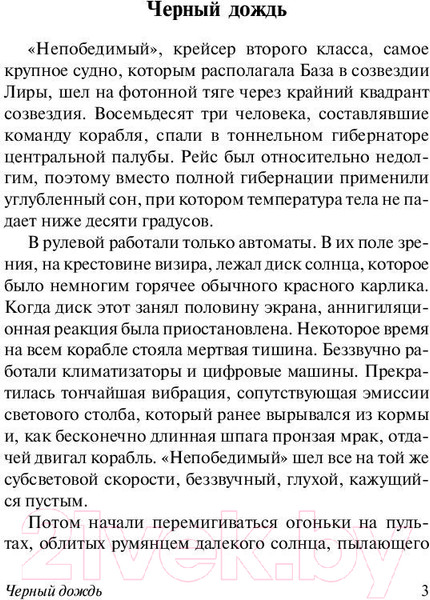 Черный дождь

«Непобедимый», крейсер второго класса, самое крупное судно, которым располагала База в созвездии Лиры, шел на фотонной тяге через крайний квадрант созвездия. Восемьдесят три человека, составлявшие команду корабля, спали в тоннельном гибернаторе центральной палубы. Рейс был относительно недолгим, поэтому вместо полной гибернации применили углубленный сон, при котором температура тела не падает ниже десяти градусов.

В рулевой работали только автоматы. В их поле зрения, на крестовине визира, лежал диск солнца, которое было немногим горячее обычного красного карлика. Когда диск этот занял половину экрана, аннигиляционная реакция была приостановлена. Некоторое время на всем корабле стояла мертвая тишина. Беззвучно работали климатизаторы и цифровые машины. Прекратилась тончайшая вибрация, сопутствующая эмиссии светового столба, который ранее вырывался из кормы и, как бесконечно длинная шпага пронзая мрак, отдачей двигал корабль. «Непобедимый» шел все на той же субсветовой скорости, беззвучный, глухой, кажущийся пустым.

Потом начали перемигиваться огоньки на пультах, облитых румянцем далекого солнца, пылающего

21vek.by

Черный дождь 3